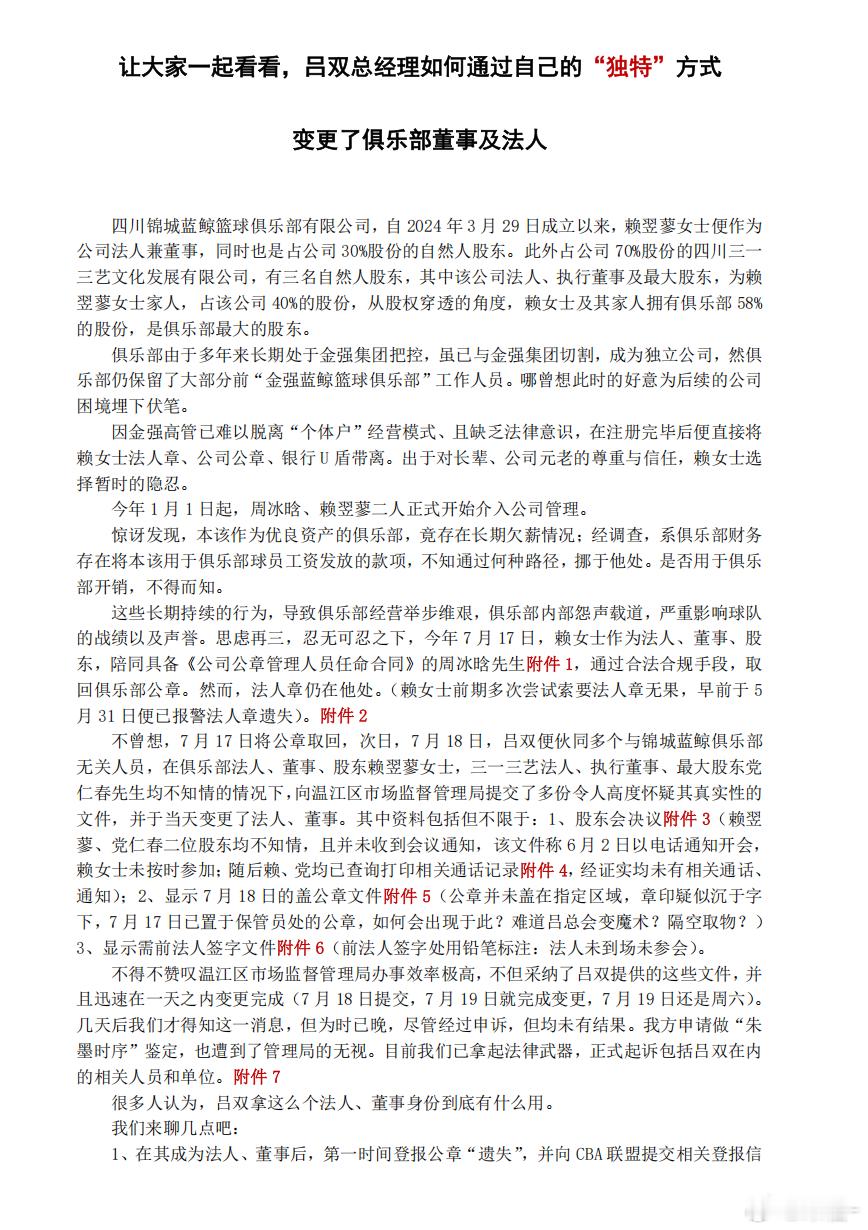 让大家一起看看，吕双总经理如何通过自己的“独特”方式

变更了俱乐部董事及法人

四川锦城蓝鲸篮球俱乐部有限公司，自2024年3月29日成立以来，赖翌蓼女士便作为公司法人兼董事，同时也是占公司30%股份的自然人股东。此外占公司70%股份的四川三一三艺文化发展有限公司，有三名自然人股东，其中该公司法人、执行董事及最大股东，为赖翌蓼女士家人，占该公司40%的股份，从股权穿透的角度，赖女士及其家人拥有俱乐部58%的股份，是俱乐部最大的股东。

俱乐部由于多年来长期处于金强集团把控，虽已与金强集团切割，成为独立公司，然俱乐部仍保留了大部分前“金强蓝鲸篮球俱乐部”工作人员。哪曾想此时的好意为后续的公司困境埋下伏笔。

因金强高管已难以脱离“个体户”经营模式、且缺乏法律意识，在注册完毕后便直接将赖女士法人章、公司公章、银行U盾带离。出于对长辈、公司元老的尊重与信任，赖女士选择暂时的隐忍。

今年1月1日起，周冰晗、赖翌蓼二人正式开始介入公司管理。

惊讶发现，本该作为优良资产的俱乐部，竟存在长期欠薪情况；经调查，系俱乐部财务存在将本该用于俱乐部球员工资发放的款项，不知通过何种路径，挪于他处。是否用于俱乐部开销，不得而知。

这些长期持续的行为，导致俱乐部经营举步维艰，俱乐部内部怨声载道，严重影响球队的战绩以及声誉。思虑再三，忍无可忍之下，今年7月17日，赖女士作为法人、董事、股东，陪同具备《公司公章管理人员任命合同》的周冰晗先生附件1，通过合法合规手段，取回俱乐部公章。然而，法人章仍在他处。（赖女士前期多次尝试索要法人章无果，早前于5月31日便已报警法人章遗失）。附件2

不曾想，7月17日将公章取回，次日，7月18日，吕双便伙同多个与锦城蓝鲸俱乐部无关人员，在俱乐部法人、董事、股东赖翌蓼女士，三一三艺法人、执行董事、最大股东党仁春先生均不知情的情况下，向温江区市场监督管理局提交了多份令人高度怀疑其真实性的文件，并于当天变更了法人、董事。其中资料包括但不限于：1、股东会决议附件3（赖翌蓼、党仁春二位股东均不知情，且并未收到会议通知，该文件称6月2日以电话通知开会，赖女士未按时参加；随后赖、党均已查询打印相关通话记录附件4，经证实均未有相关通话、通知）；2、显示7月18日的盖公章文件附件5（公章并未盖在指定区域，章印疑似沉于字下，7月17日已置于保管员处的公章，如何会出现于此？难道吕总会变魔术？隔空取物？）3、显示需前法人签字文件附件6（前法人签字处用铅笔标注：法人未到场未参会）。

不得不赞叹温江区市场监督管理局办事效率极高，不但采纳了吕双提供的这些文件，并且迅速在一天之内变更完成（7月18日提交，7月19日就完成变更，7月19日还是周六）。几天后我们才得知这一消息，但为时已晚，尽管经过申诉，但均未有结果。我方申请做“朱墨时序”鉴定，也遭到了管理局的无视。目前我们已拿起法律武器，正式起诉包括吕双在内的相关人员和单位。附件7

很多人认为，吕双拿这么个法人、董事身份到底有什么用。

我们来聊几点吧：

1、在其成为法人、董事后，第一时间登报公章“遗失”，并向CBA联盟提交相关登报信